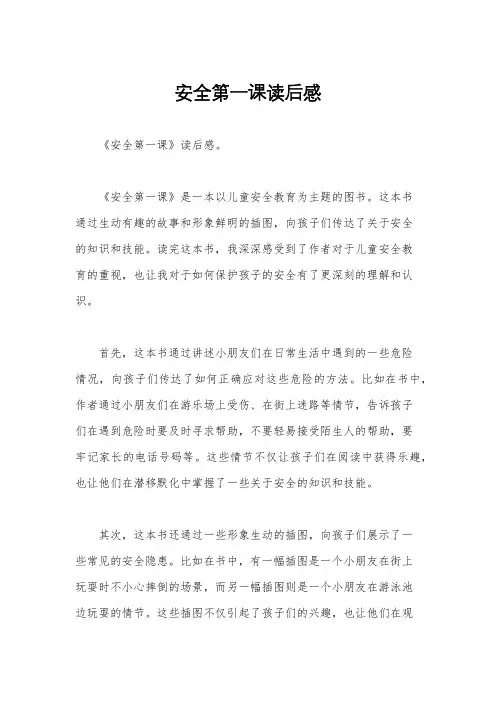 安全第一课读后感

《安全第一课》读后感。

《安全第一课》是一本以儿童安全教育为主题的图书。这本书通过生动有趣的故事和形象鲜明的插图，向孩子们传达了关于安全的知识和技能。读完这本书，我深深感受到了作者对于儿童安全教育的重视，也让我对于如何保护孩子的安全有了更深刻的理解和认识。

首先，这本书通过讲述小朋友们在日常生活中遇到的一些危险情况，向孩子们传达了如何正确应对这些危险的方法。比如在书中，作者通过小朋友们在游乐场上受伤、在街上迷路等情节，告诉孩子们在遇到危险时要及时寻求帮助，不要轻易接受陌生人的帮助，要牢记家长的电话号码等。这些情节不仅让孩子们在阅读中获得乐趣，也让他们在潜移默化中掌握了一些关于安全的知识和技能。

其次，这本书还通过一些形象生动的插图，向孩子们展示了一些常见的安全隐患。比如在书中，有一幅插图是一个小朋友在街上玩耍时不小心摔倒的场景，而另一幅插图则是一个小朋友在游泳池边玩耍的情节。这些插图不仅引起了孩子们的兴趣，也让他们在观